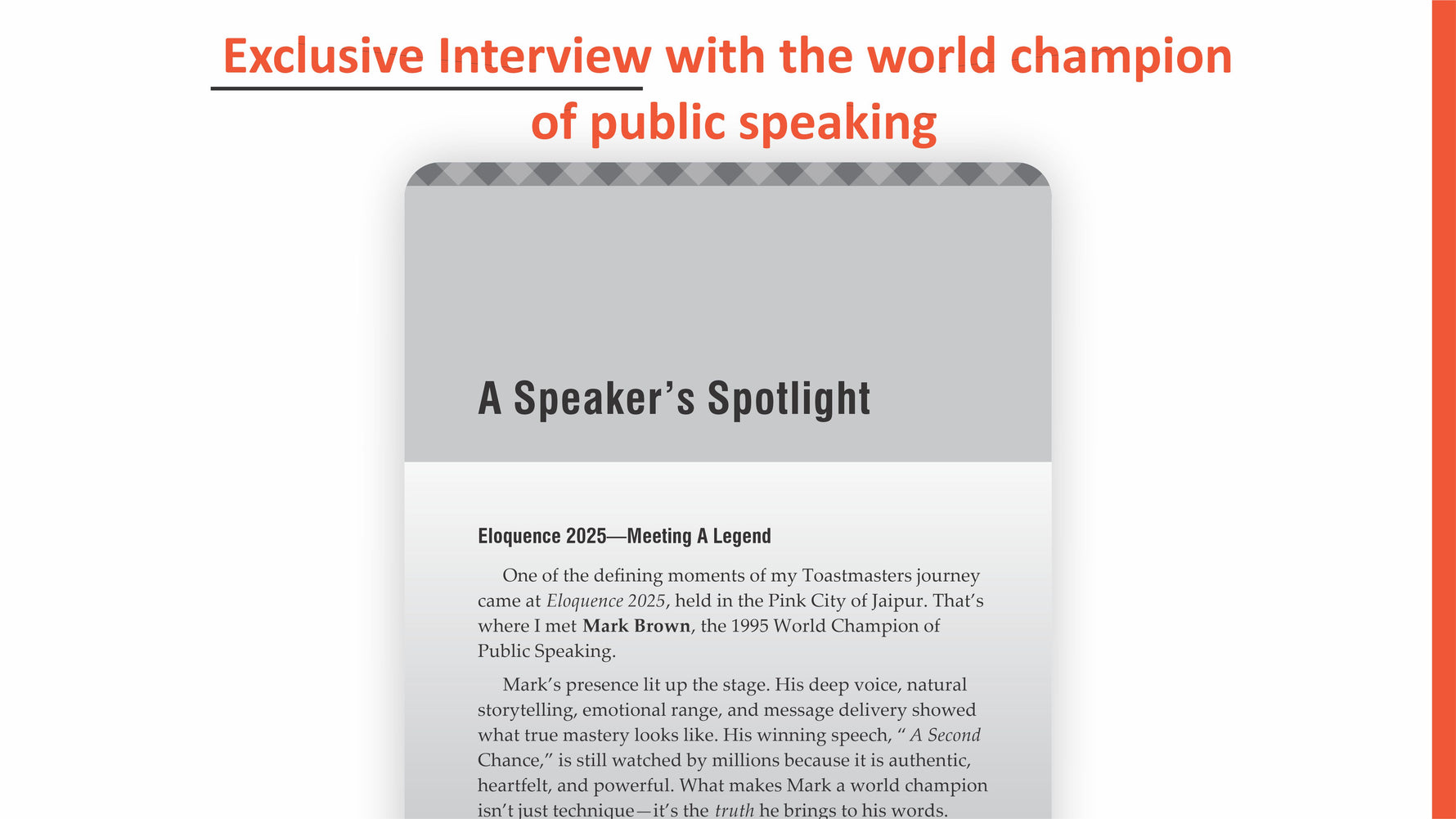 Exclusive Interview with the world champion of public speaking

A Speaker's Spotlight

Eloquence 2025—Meeting A Legend

One of the defining moments of my Toastmasters journey came at Eloquence 2025, held in the Pink City of Jaipur. That's where I met Mark Brown, the 1995 World Champion of Public Speaking.

Mark's presence lit up the stage. His deep voice, natural storytelling, emotional range, and message delivery showed what true mastery looks like. His winning speech, " A Second Chance," is still watched by millions because it is authentic, heartfelt, and powerful. What makes Mark a world champion isn't just technique—it's the truth he brings to his words.